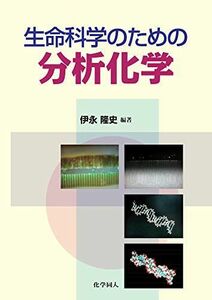 生命科学のための
分析化学

伊永 隆史 編著

化学同人